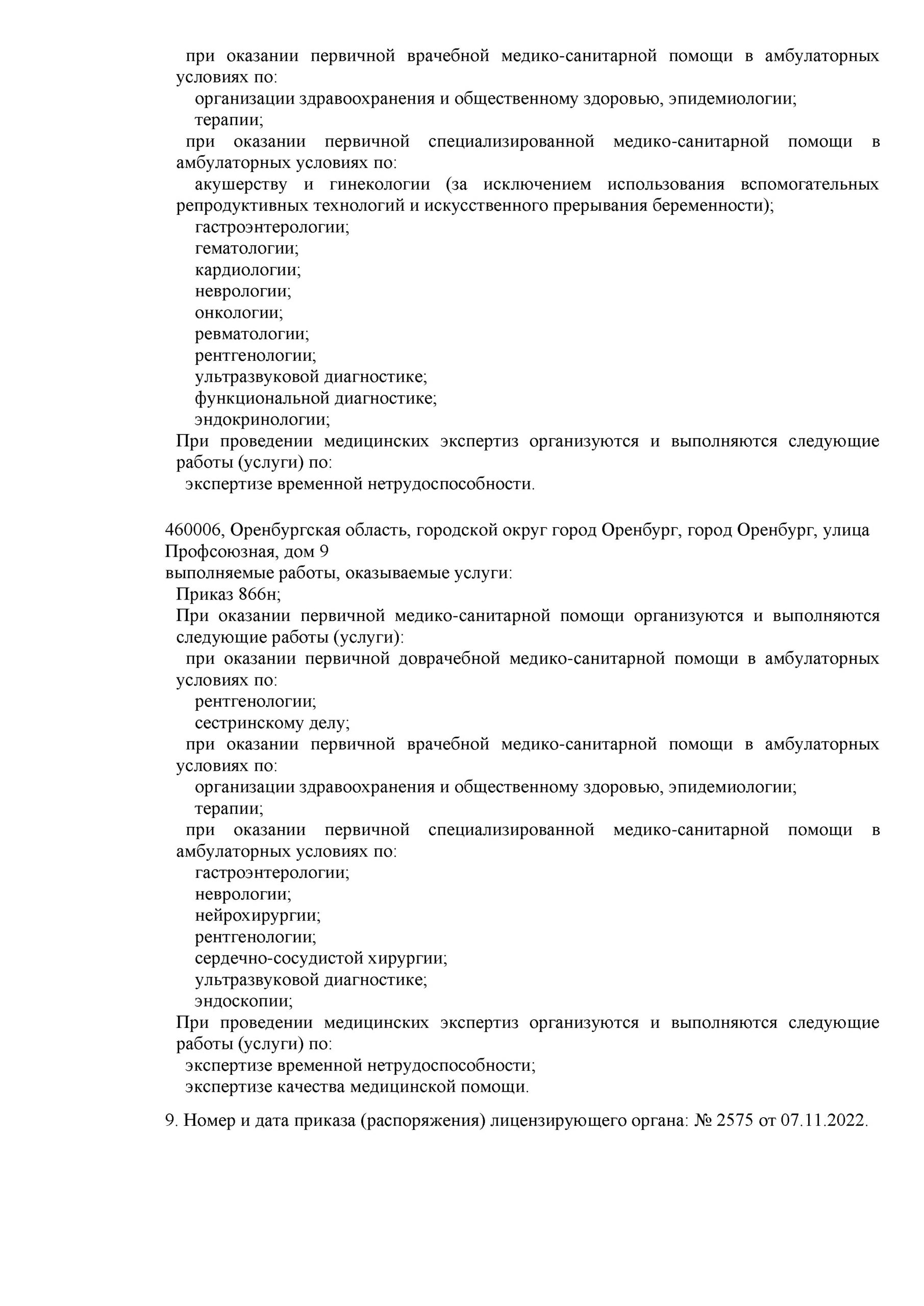 при оказании первичной врачебной медико-санитарной помощи в амбулаторных условиях по:
организации здравоохранения и общественному здоровью, эпидемиологии;
терапии;
при оказании первичной специализированной медико-санитарной помощи в амбулаторных условиях по:
акушерству и гинекологии (за исключением использования вспомогательных репродуктивных технологий и искусственного прерывания беременности);
гастроэнтерологии;
гематологии;
кардиологии;
неврологии;
онкологии;
ревматологии;
рентгенологии;
ультразвуковой диагностике;
функциональной диагностике;
эндокринологии;
При проведении медицинских экспертиз организуются и выполняются следующие работы (услуги) по:
экспертизе временной нетрудоспособности.

460006, Оренбургская область, городской округ город Оренбург, город Оренбург, улица Профсоюзная, дом 9
выполняемые работы, оказываемые услуги:
Приказ 866н;
При оказании первичной медико-санитарной помощи организуются и выполняются следующие работы (услуги):
при оказании первичной доврачебной медико-санитарной помощи в амбулаторных условиях по:
рентгенологии;
сестринскому делу;
при оказании первичной врачебной медико-санитарной помощи в амбулаторных условиях по:
организации здравоохранения и общественному здоровью, эпидемиологии;
терапии;
при оказании первичной специализированной медико-санитарной помощи в амбулаторных условиях по:
гастроэнтерологии;
неврологии;
нейрохирургии;
рентгенологии;
сердечно-сосудистой хирургии;
ультразвуковой диагностике;
эндоскопии;
При проведении медицинских экспертиз организуются и выполняются следующие работы (услуги) по:
экспертизе временной нетрудоспособности;
экспертизе качества медицинской помощи.

9. Номер и дата приказа (распоряжения) лицензирующего органа: № 2575 от 07.11.2022.